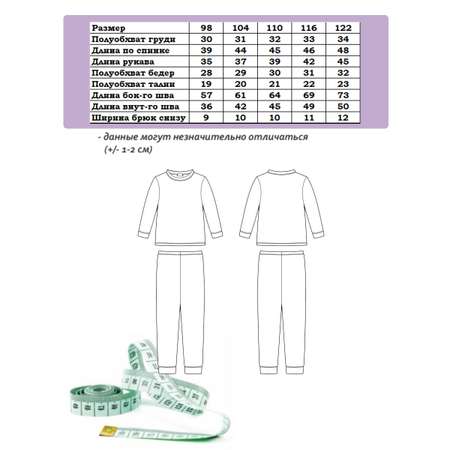 | Размер | 98 | 104 | 110 | 116 | 122 |
|---|---|---|---|---|---|
| Полуобхват груди | 30 | 31 | 32 | 33 | 34 |
| Длина по спинке | 39 | 44 | 45 | 46 | 48 |
| Длина рукава | 35 | 37 | 39 | 42 | 45 |
| Полуобхват бедер | 28 | 29 | 30 | 31 | 32 |
| Полуобхват талии | 19 | 20 | 21 | 22 | 23 |
| Длина бок-го шва | 57 | 61 | 64 | 69 | 73 |
| Длина внут-го шва | 36 | 42 | 45 | 49 | 50 |
| Ширина брюк снизу | 9 | 10 | 10 | 11 | 12 |

- данные могут незначительно отличаться (+/- 1-2 см)